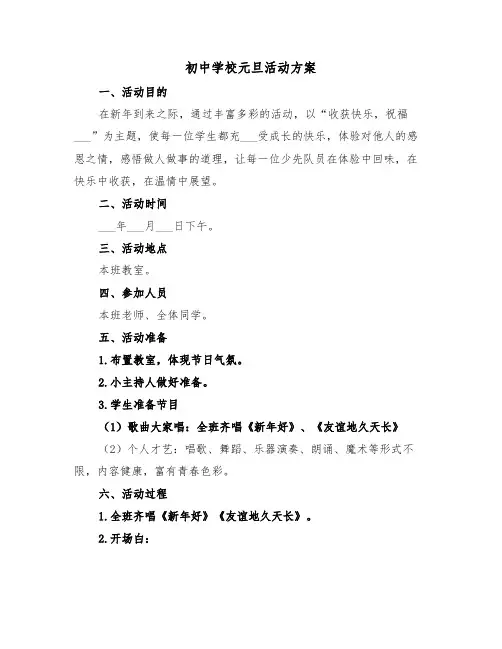 初中学校元旦活动方案

一、活动目的

在新年到来之际，通过丰富多彩的活动，以“收获快乐，祝福___”为主题，使每一位学生都充___受成长的快乐，体验对他人的感恩之情，感悟做人做事的道理，让每一位少先队员在体验中回味，在快乐中收获，在温情中展望。

二、活动时间

___年___月___日下午。

三、活动地点

本班教室。

四、参加人员

本班老师、全体同学。

五、活动准备

1.布置教室，体现节日气氛。

2.小主持人做好准备。

3.学生准备节目

（1）歌曲大家唱：全班齐唱《新年好》、《友谊地久天长》

（2）个人才艺：唱歌、舞蹈、乐器演奏、朗诵、魔术等形式不限，内容健康，富有青春色彩。

六、活动过程

1.全班齐唱《新年好》《友谊地久天长》。

2.开场白：